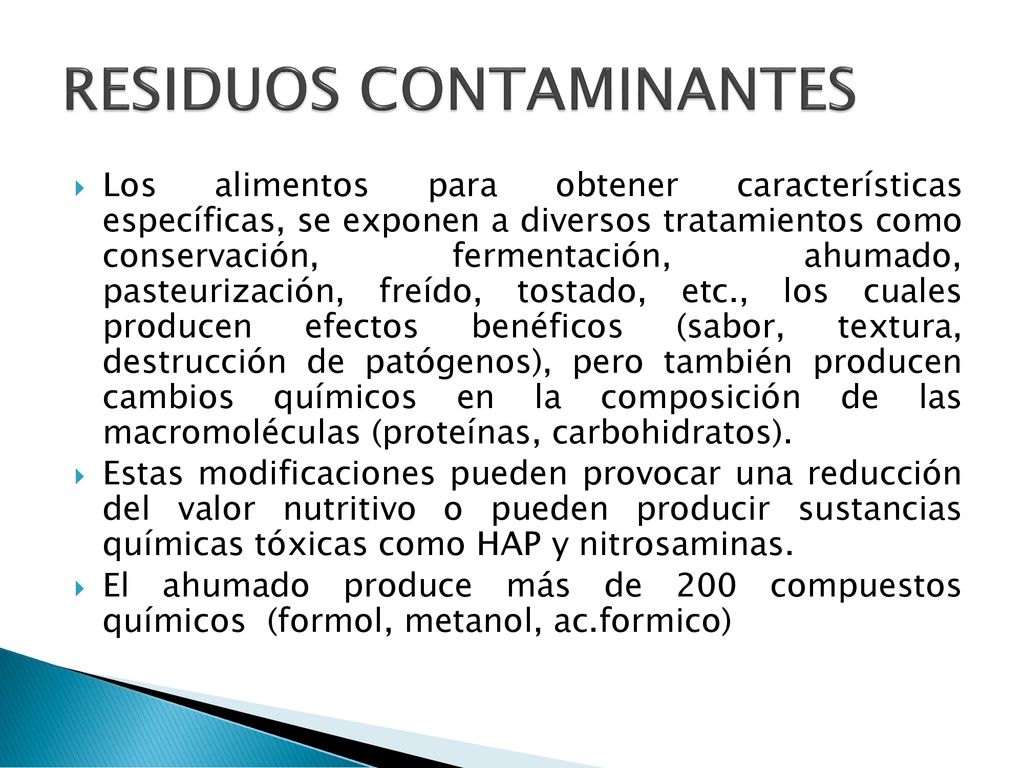 RESIDUOS CONTAMINANTES

Los alimentos para obtener características específicas, se exponen a diversos tratamientos como conservación, fermentación, ahumado, pasteurización, freído, tostado, etc., los cuales producen efectos benéficos (sabor, textura, destrucción de patógenos), pero también producen cambios químicos en la composición de las macromoléculas (proteínas, carbohidratos).

Estas modificaciones pueden provocar una reducción del valor nutritivo o pueden producir sustancias químicas tóxicas como HAP y nitrosaminas.

El ahumado produce más de 200 compuestos químicos (formol, metanol, ac.formico)